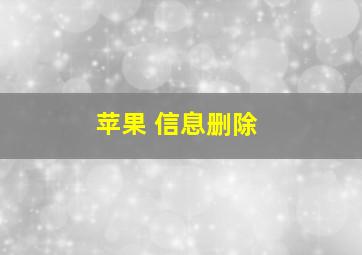 苹果 信息删除